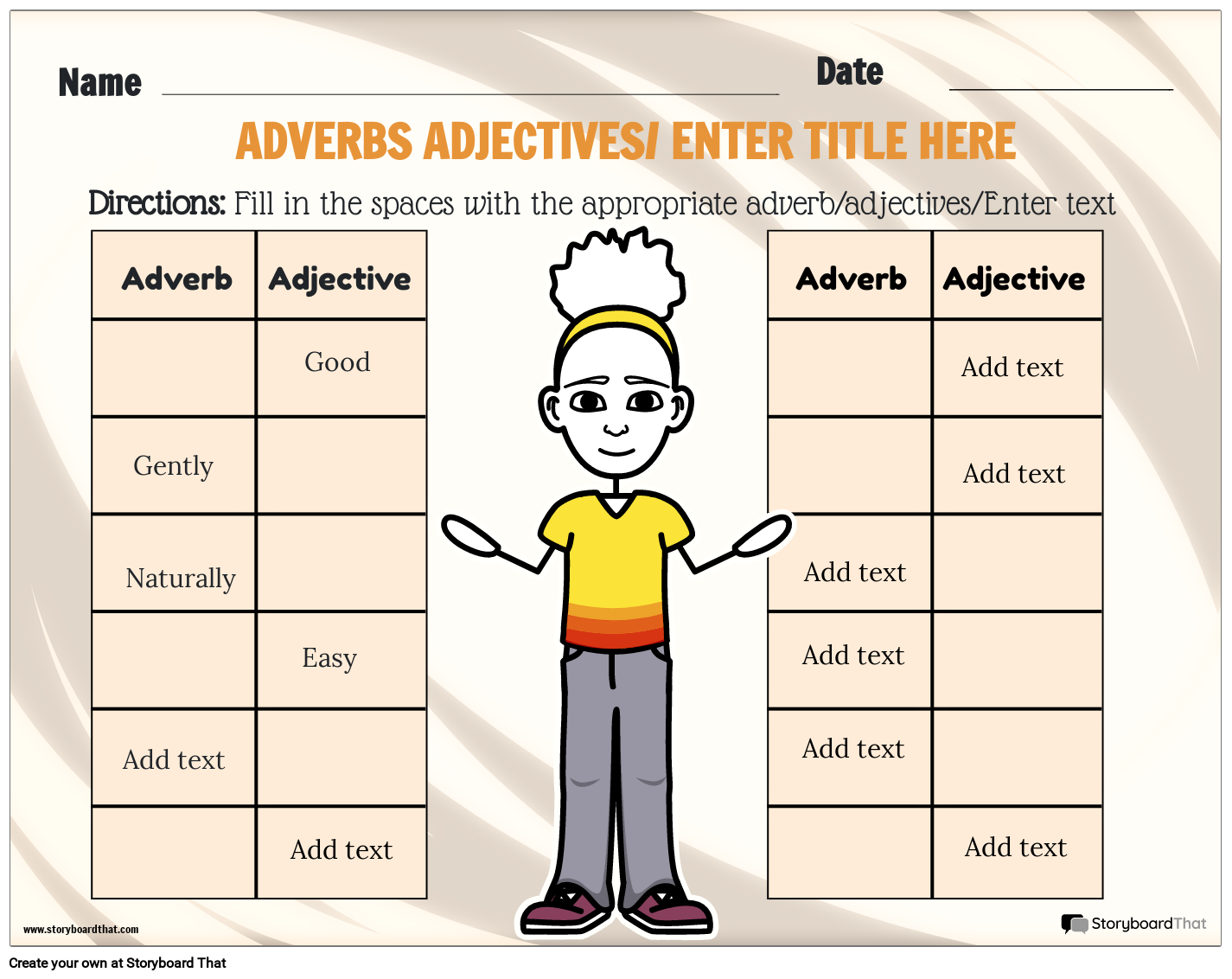 Name

Date

ADVERBS ADJECTIVES/ ENTER TITLE HERE

Directions: Fill in the spaces with the appropriate adverb/adjectives/Enter text

| Adverb | Adjective |
|---|---|
| | Good |
| Gently | |
| Naturally | |
| | Easy |
| Add text | |
| | Add text |

| Adverb | Adjective |
|---|---|
| | Add text |
| | Add text |
| Add text | |
| Add text | |
| Add text | |
| | Add text |

www.storyboardthat.com

StoryboardThat

Create your own at Storyboard That